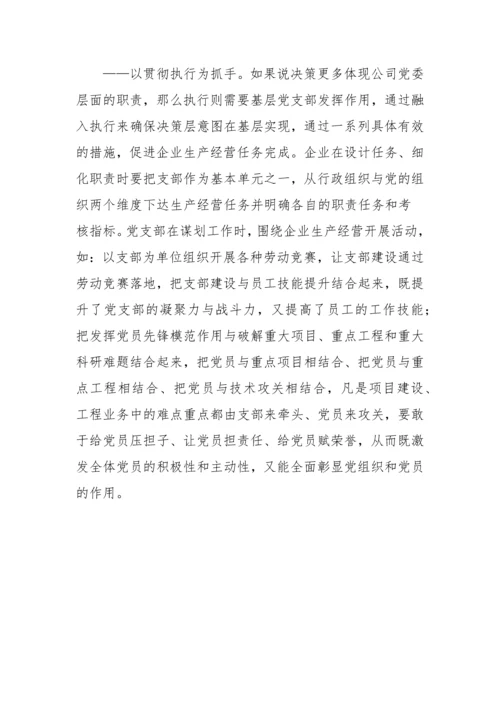 ——以贯彻执行为抓手。如果说决策更多体现公司党委层面的职责，那么执行则需要基层党支部发挥作用，通过融入执行来确保决策层意图在基层实现，通过一系列具体有效的措施，促进企业生产经营任务完成。企业在设计任务、细化职责时要把支部作为基本单元之一，从行政组织与党的组织两个维度下达生产经营任务并明确各自的职责任务和考核指标。党支部在谋划工作时，围绕企业生产经营开展活动，如：以支部为单位组织开展各种劳动竞赛，让支部建设通过劳动竞赛落地，把支部建设与员工技能提升结合起来，既提升了党支部的凝聚力与战斗力，又提高了员工的工作技能；把发挥党员先锋模范作用与破解重大项目、重点工程和重大科研难题结合起来，把党员与重点项目相结合、把党员与重点工程相结合、把党员与技术攻关相结合，凡是项目建设、工程业务中的难点重点都由支部来牵头、党员来攻关，要敢于给党员压担子、让党员担责任、给党员赋荣誉，从而既激发全体党员的积极性和主动性，又能全面彰显党组织和党员的作用。